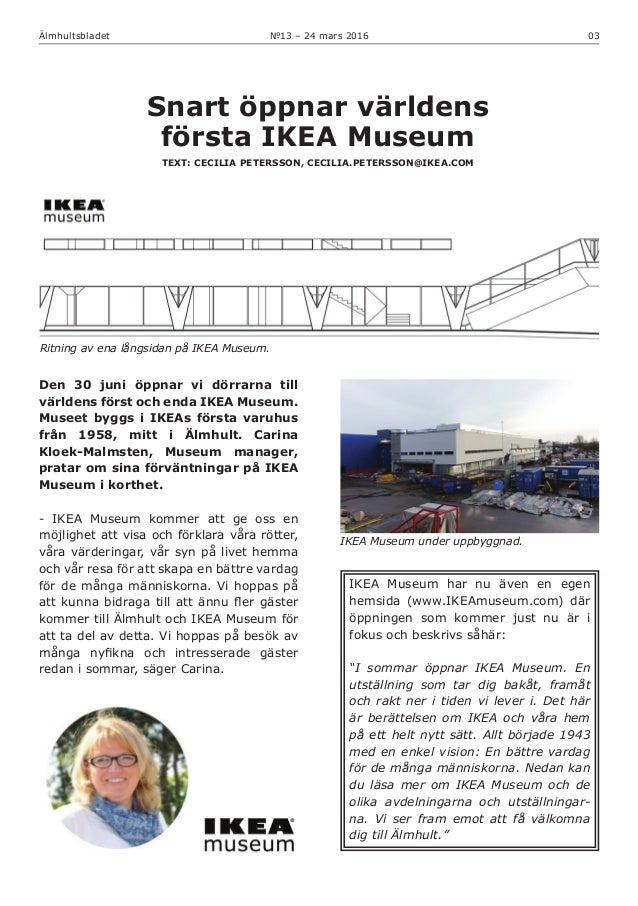 Älmhultsbladet №13 – 24 mars 2016 03

Snart öppnar världens första IKEA Museum

TEXT: CECILIA PETERSSON, CECILIA.PETERSSON@IKEA.COM

IKEA museum

Ritning av ena långsidan på IKEA Museum.

Den 30 juni öppnar vi dörrarna till världens först och enda IKEA Museum. Museet byggs i IKEAs första varuhus från 1958, mitt i Älmhult. Carina Kloek-Malmsten, Museum manager, pratar om sina förväntningar på IKEA Museum i korthet.

- IKEA Museum kommer att ge oss en möjlighet att visa och förklara våra rötter, våra värderingar, vår syn på livet hemma och vår resa för att skapa en bättre vardag för de många människorna. Vi hoppas på att kunna bidraga till att ännu fler gäster kommer till Älmhult och IKEA Museum för att ta del av detta. Vi hoppas på besök av många nyfikna och intresserade gäster redan i sommar, säger Carina.

IKEA museum

IKEA Museum under uppbyggnad.

IKEA Museum har nu även en egen hemsida (www.IKEAmuseum.com) där öppningen som kommer just nu är i fokus och beskrivs såhär:

"I sommar öppnar IKEA Museum. En utställning som tar dig bakåt, framåt och rakt ner i tiden vi lever i. Det här är berättelsen om IKEA och våra hem på ett helt nytt sätt. Allt började 1943 med en enkel vision: En bättre vardag för de många människorna. Nedan kan du läsa mer om IKEA Museum och de olika avdelningarna och utställningarna. Vi ser fram emot att få välkomna dig till Älmhult."